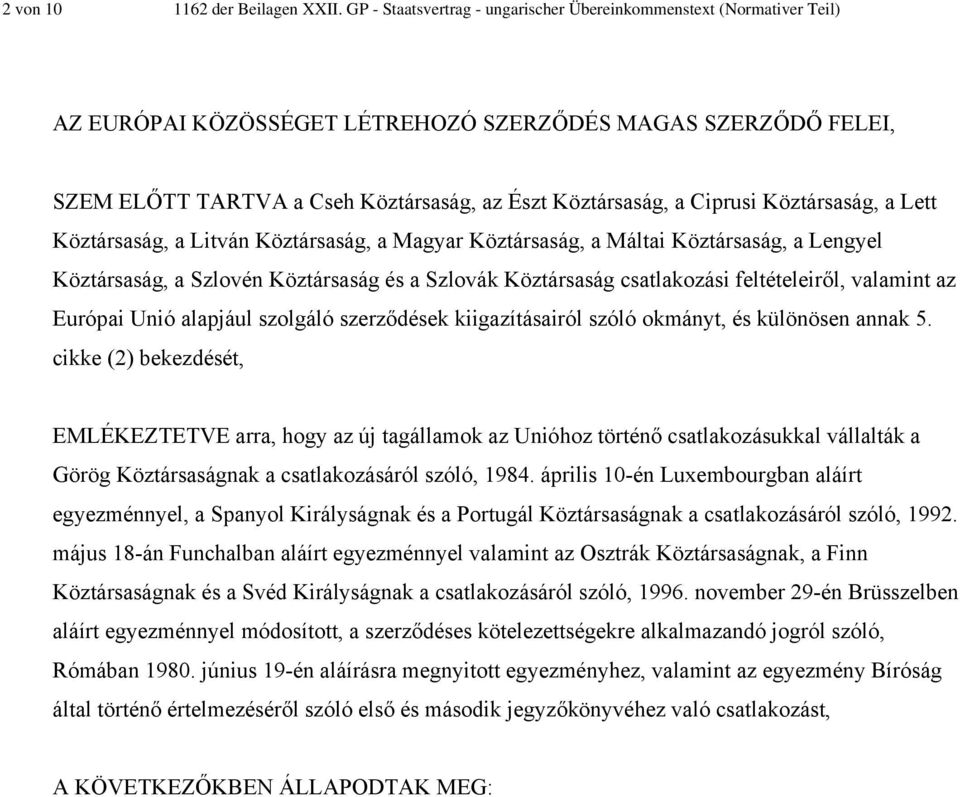 2 von 10 1162 der Beilagen XXII. GP - Staatsvertrag - ungarischer Übereinkommenstext (Normativer Teil)

AZ EURÓPAI KÖZÖSSÉGET LÉTREHOZÓ SZERZŐDÉS MAGAS SZERZŐDŐ FELEI,

SZEM ELŐTT TARTVA a Cseh Köztársaság, az Észt Köztársaság, a Ciprusi Köztársaság, a Lett Köztársaság, a Litván Köztársaság, a Magyar Köztársaság, a Máltai Köztársaság, a Lengyel Köztársaság, a Szlovén Köztársaság és a Szlovák Köztársaság csatlakozási feltételeiről, valamint az Európai Unió alapjául szolgáló szerződések kiigazításairól szóló okmányt, és különösen annak 5. cikke (2) bekezdését,

EMLÉKEZTETVE arra, hogy az új tagállamok az Unióhoz történő csatlakozásukkal vállalták a Görög Köztársaságnak a csatlakozásáról szóló, 1984. április 10-én Luxembourgban aláírt egyezménnyel, a Spanyol Királyságnak és a Portugál Köztársaságnak a csatlakozásáról szóló, 1992. május 18-án Funchalban aláírt egyezménnyel valamint az Osztrák Köztársaságnak, a Finn Köztársaságnak és a Svéd Királyságnak a csatlakozásáról szóló, 1996. november 29-én Brüsszelben aláírt egyezménnyel módosított, a szerződéses kötelezettségekre alkalmazandó jogról szóló, Rómában 1980. június 19-én aláírásra megnyitott egyezményhez, valamint az egyezmény Bíróság által történő értelmezéséről szóló első és második jegyzőkönyvéhez való csatlakozást,

A KÖVETKEZŐKBEN ÁLLAPODTAK MEG: